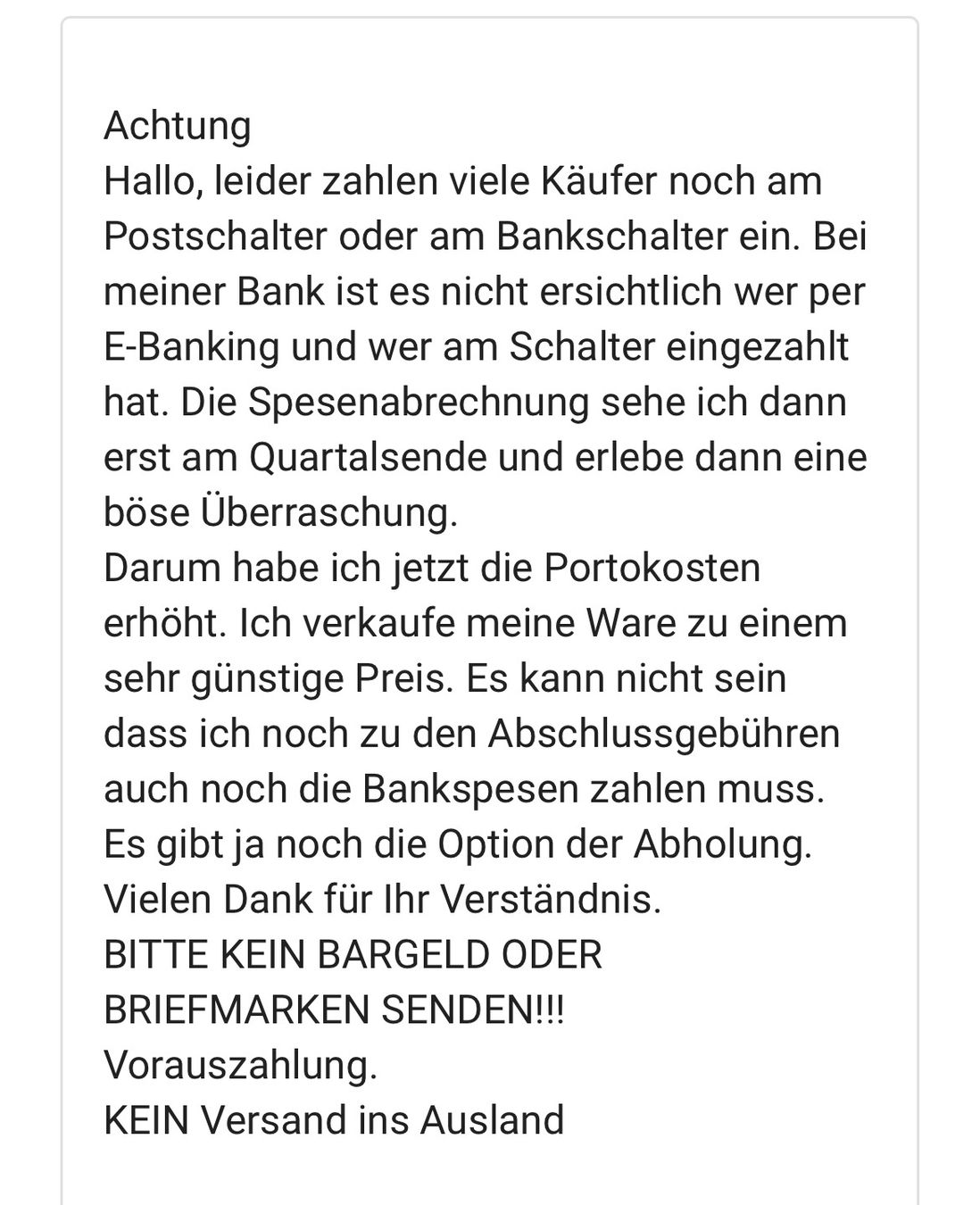 Achtung
Hallo, leider zahlen viele Käufer noch am Postschalter oder am Bankschalter ein. Bei meiner Bank ist es nicht ersichtlich wer per E-Banking und wer am Schalter eingezahlt hat. Die Spesenabrechnung sehe ich dann erst am Quartalsende und erlebe dann eine böse Überraschung.
Darum habe ich jetzt die Portokosten erhöht. Ich verkaufe meine Ware zu einem sehr günstige Preis. Es kann nicht sein dass ich noch zu den Abschlussgebühren auch noch die Bankspesen zahlen muss.
Es gibt ja noch die Option der Abholung.
Vielen Dank für Ihr Verständnis.
BITTE KEIN BARGELD ODER BRIEFMARKEN SENDEN!!!
Vorauszahlung.
KEIN Versand ins Ausland